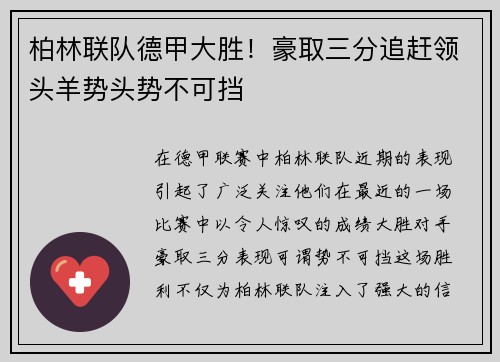 柏林联队德甲大胜！豪取三分追赶领头羊势头势不可挡

在德甲联赛中柏林联队近期的表现引起了广泛关注他们在最近的一场比赛中以令人惊叹的成绩大胜对手豪取三分表现可谓势不可挡这场胜利不仅为柏林联队注入了强大的信